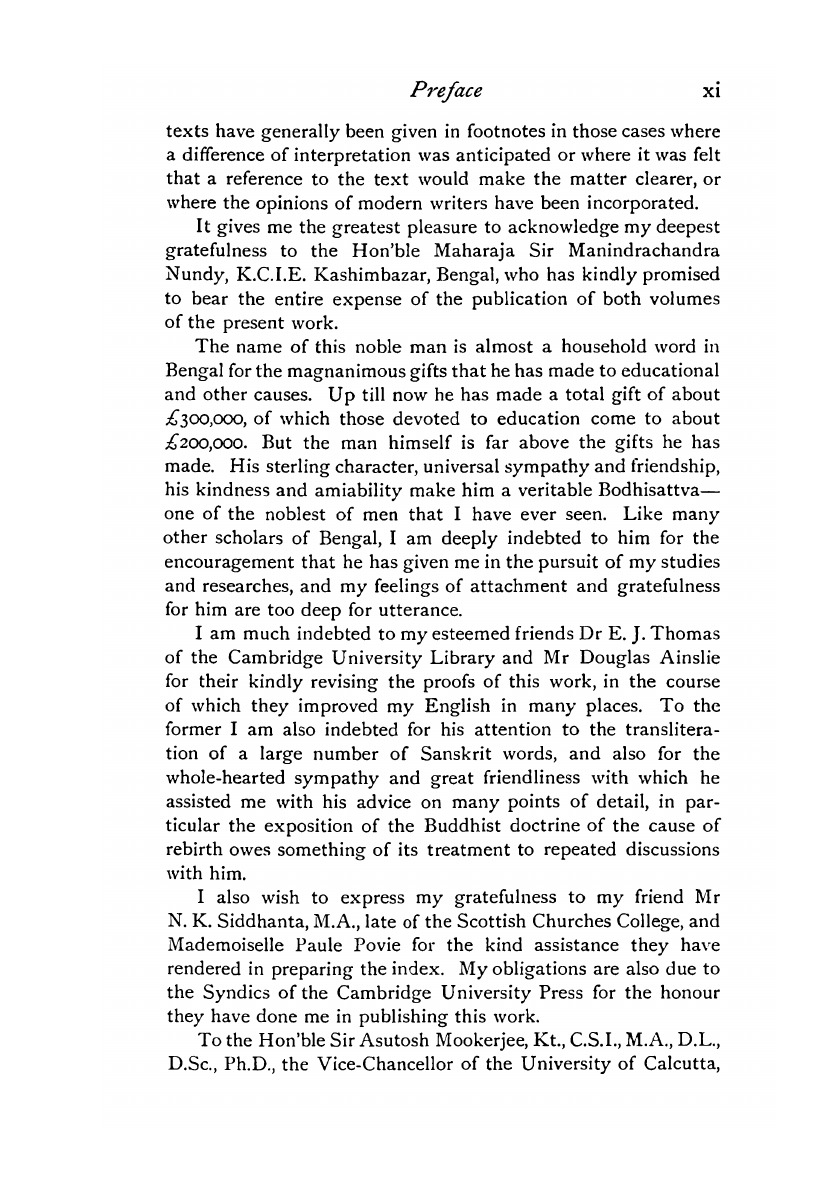 Preface xi

texts have generally been given in footnotes in those cases where a difference of interpretation was anticipated or where it was felt that a reference to the text would make the matter clearer, or where the opinions of modern writers have been incorporated.

It gives me the greatest pleasure to acknowledge my deepest gratefulness to the Hon'ble Maharaja Sir Manindrachandra Nundy, K.C.I.E. Kashimbazar, Bengal, who has kindly promised to bear the entire expense of the publication of both volumes of the present work.

The name of this noble man is almost a household word in Bengal for the magnanimous gifts that he has made to educational and other causes. Up till now he has made a total gift of about £300,000, of which those devoted to education come to about £200,000. But the man himself is far above the gifts he has made. His sterling character, universal sympathy and friendship, his kindness and amiability make him a veritable Bodhisattva—one of the noblest of men that I have ever seen. Like many other scholars of Bengal, I am deeply indebted to him for the encouragement that he has given me in the pursuit of my studies and researches, and my feelings of attachment and gratefulness for him are too deep for utterance.

I am much indebted to my esteemed friends Dr E. J. Thomas of the Cambridge University Library and Mr Douglas Ainslie for their kindly revising the proofs of this work, in the course of which they improved my English in many places. To the former I am also indebted for his attention to the transliteration of a large number of Sanskrit words, and also for the whole-hearted sympathy and great friendliness with which he assisted me with his advice on many points of detail, in particular the exposition of the Buddhist doctrine of the cause of rebirth owes something of its treatment to repeated discussions with him.

I also wish to express my gratefulness to my friend Mr N. K. Siddhanta, M.A., late of the Scottish Churches College, and Mademoiselle Paule Povie for the kind assistance they have rendered in preparing the index. My obligations are also due to the Syndics of the Cambridge University Press for the honour they have done me in publishing this work.

To the Hon'ble Sir Asutosh Mookerjee, Kt., C.S.I., M.A., D.L., D.Sc., Ph.D., the Vice-Chancellor of the University of Calcutta,